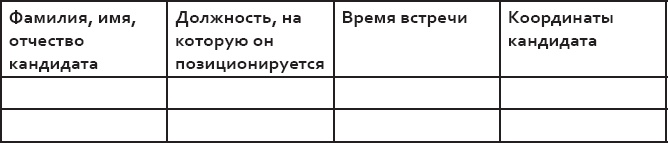 | Фамилия, имя, отчество кандидата | Должность, на которую он позиционируется | Время встречи | Координаты кандидата |
|---|---|---|---|
| | | | |
| | | | |